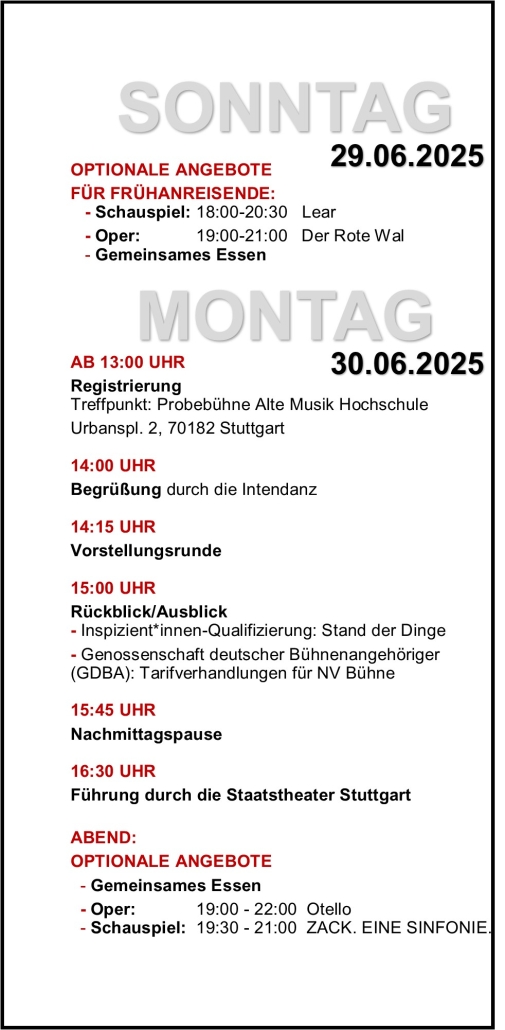 SONNTAG
29.06.2025

OPTIONALE ANGEBOTE FÜR FRÜHANREISENDE:
- Schauspiel: 18:00-20:30 Lear
- Oper: 19:00-21:00 Der Rote Wal
- Gemeinsames Essen

MONTAG
30.06.2025

AB 13:00 UHR
Registrierung
Treffpunkt: Probebühne Alte Musik Hochschule Urbanspl. 2, 70182 Stuttgart

14:00 UHR
Begrüßung durch die Intendanz

14:15 UHR
Vorstellungsrunde

15:00 UHR
Rückblick/Ausblick
- Inspizient*innen-Qualifizierung: Stand der Dinge
- Genossenschaft deutscher Bühnenangehöriger (GDBA): Tarifverhandlungen für NV Bühne

15:45 UHR
Nachmittagspause

16:30 UHR
Führung durch die Staatstheater Stuttgart

ABEND:
OPTIONALE ANGEBOTE
- Gemeinsames Essen
- Oper: 19:00 - 22:00 Otello
- Schauspiel: 19:30 - 21:00 ZACK. EINE SINFONIE.